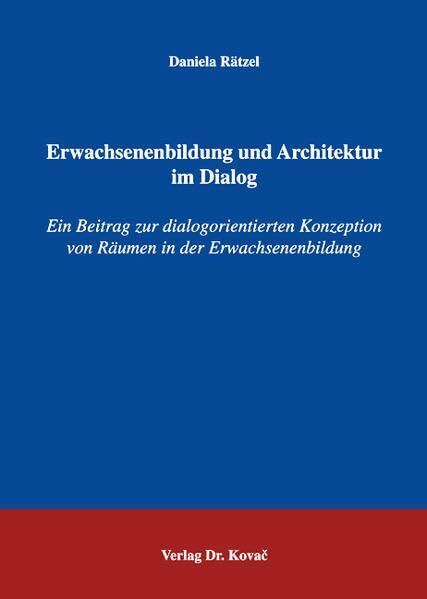 Daniela Rätzel

Erwachsenenbildung und Architektur
im Dialog

Ein Beitrag zur dialogorientierten Konzeption von Räumen in der Erwachsenenbildung

Verlag Dr. Kovač